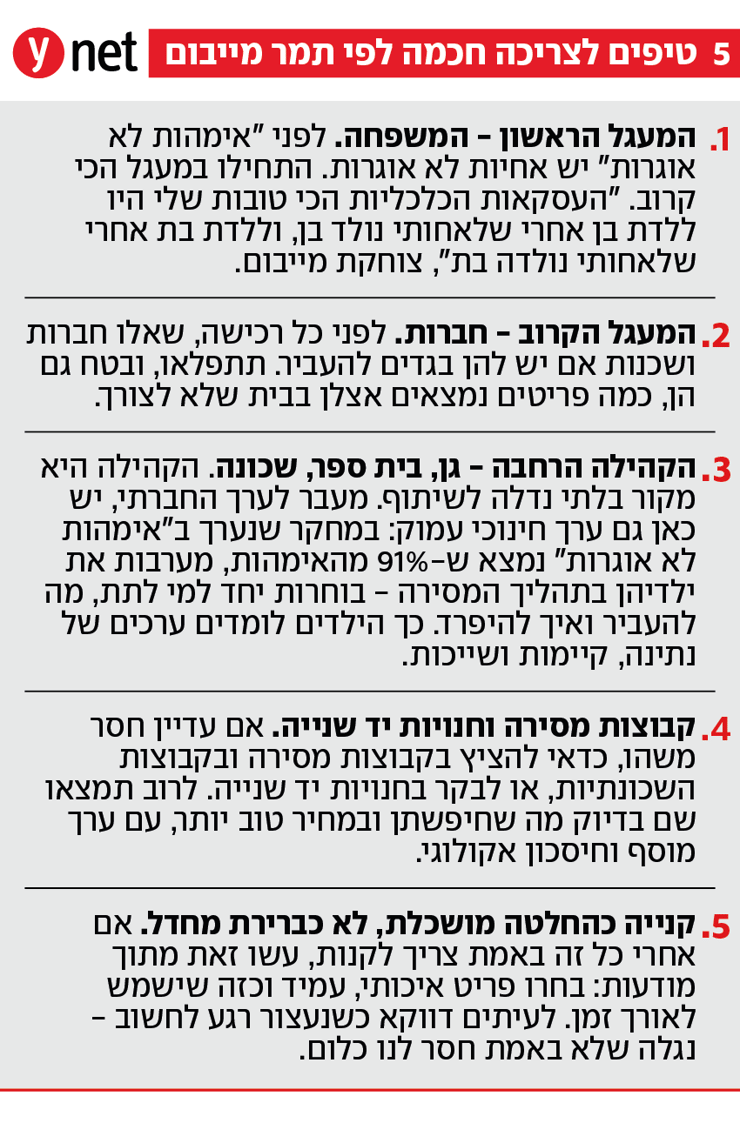 5 טיפים לצריכה חכמה לפי תמר מייבום

ynet

1. המעגל הראשון - המשפחה. לפני "אימהות לא אוגרות" יש אחיות לא אוגרות. התחילו במעגל הכי קרוב. "העסקאות הכלכליות הכי טובות שלי היו ללדת בן אחרי שלאחותי נולד בן, וללדת בת אחרי שלאחותי נולדה בת", צוחקת מייבום.

2. המעגל הקרוב - חברות. לפני כל רכישה, שאלו חברות ושכנות אם יש להן בגדים להעביר. תתפלאו, ובטח גם הן, כמה פריטים נמצאים אצלן בבית שלא לצורך.

3. הקהילה הרחבה - גן, בית ספר, שכונה. הקהילה היא מקור בלתי נדלה לשיתוף. מעבר לערך החברתי, יש כאן גם ערך חינוכי עמוק: במחקר שנערך ב"אימהות לא אוגרות" נמצא ש-91% מהאימהות, מערבות את ילדיהן בתהליך המסירה - בוחרות יחד למי לתת, מה להעביר ואיך להיפרד. כך הילדים לומדים ערכים של נתינה, קיימות ושייכות.

4. קבוצות מסירה וחנויות יד שנייה. אם עדיין חסר משהו, כדאי להציץ בקבוצות מסירה ובקבוצות השכונתיות, או לבקר בחנויות יד שנייה. לרוב תמצאו שם בדיוק מה שחיפשתן ובמחיר טוב יותר, עם ערך מוסף וחיסכון אקולוגי.

5. קנייה כהחלטה מושכלת, לא כברירת מחדל. אם אחרי כל זה באמת צריך לקנות, עשו זאת מתוך מודעות: בחרו פריט איכותי, עמיד וכזה שישמש לאורך זמן. לעיתים דווקא כשנעצור רגע לחשוב - נגלה שלא באמת חסר לנו כלום.